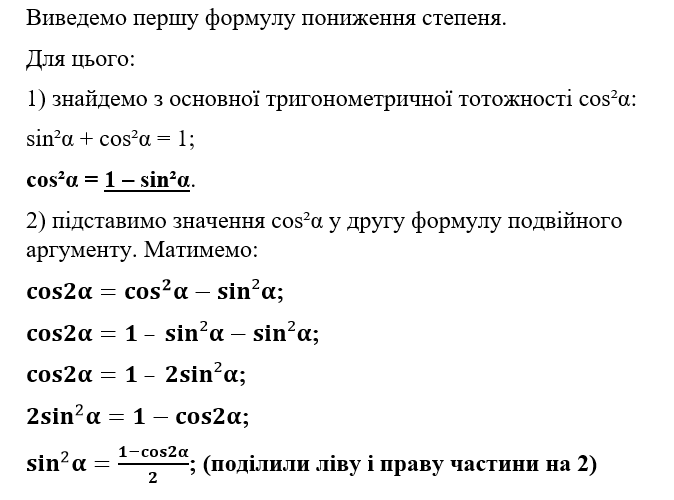 Виведемо першу формулу пониження степеня.

Для цього:

1) знайдемо з основної тригонометричної тотожності $\cos^2\alpha$:

$\sin^2\alpha + \cos^2\alpha = 1$;

$\cos^2\alpha = 1 - \sin^2\alpha$.

2) підставимо значення $\cos^2\alpha$ у другу формулу подвійного аргументу. Матимемо:

$\cos2\alpha = \cos^2\alpha - \sin^2\alpha$;

$\cos2\alpha = 1 - \sin^2\alpha - \sin^2\alpha$;

$\cos2\alpha = 1 - 2\sin^2\alpha$;

$2\sin^2\alpha = 1 - \cos2\alpha$;

$\sin^2\alpha = \frac{1-\cos2\alpha}{2}$; (поділили ліву і праву частини на 2)